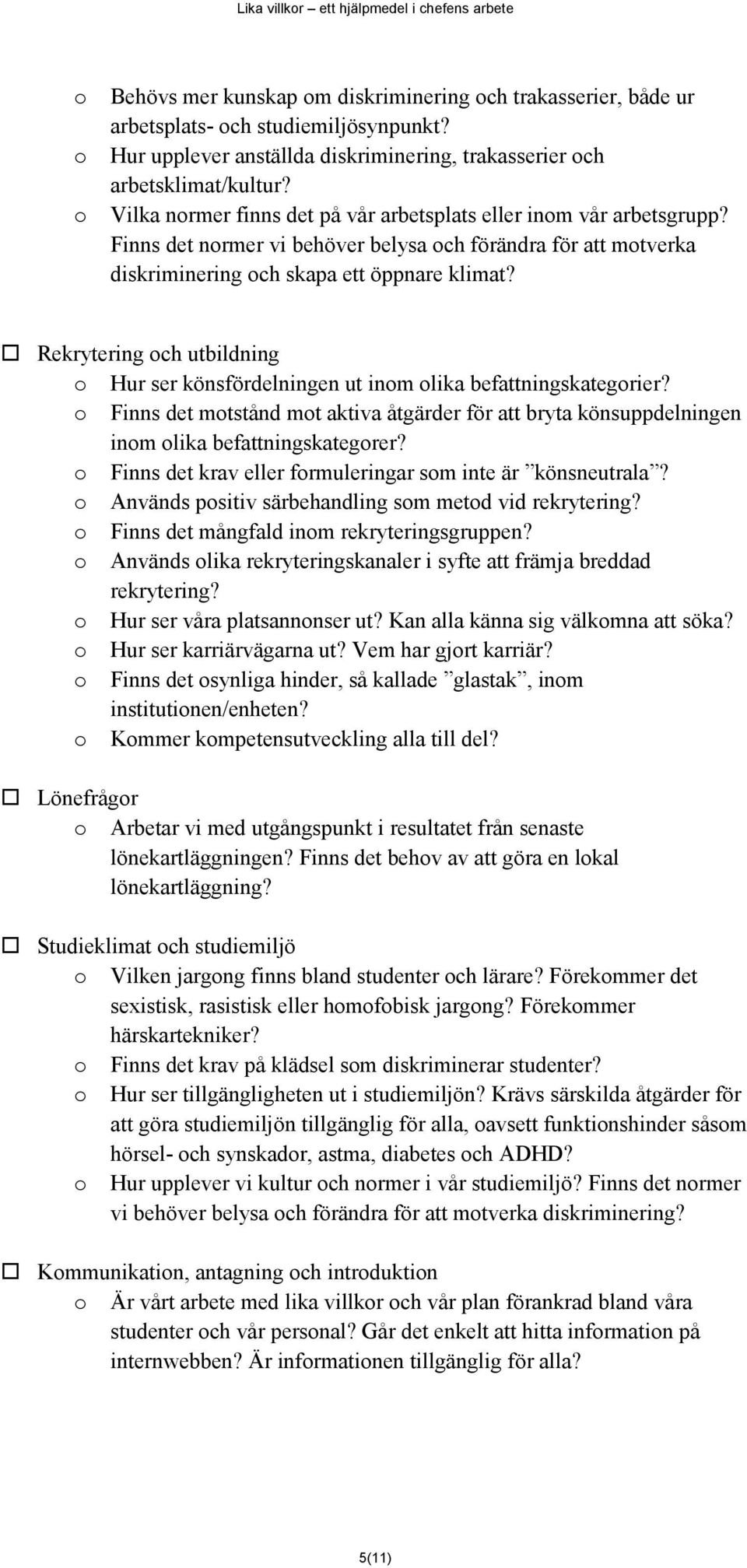 Lika villkor – ett hjälpmedel i chefens arbete

o Behövs mer kunskap om diskriminering och trakasserier, både ur arbetsplats- och studiemiljösynpunkt?
o Hur upplever anställda diskriminering, trakasserier och arbetsklimat/kultur?
o Vilka normer finns det på vår arbetsplats eller inom vår arbetsgrupp? Finns det normer vi behöver belysa och förändra för att motverka diskriminering och skapa ett öppnare klimat?

☐ Rekrytering och utbildning
o Hur ser könsfördelningen ut inom olika befattningskategorier?
o Finns det motstånd mot aktiva åtgärder för att bryta könsuppdelningen inom olika befattningskategorer?
o Finns det krav eller formuleringar som inte är ”könsneutrala”?
o Används positiv särbehandling som metod vid rekrytering?
o Finns det mångfald inom rekryteringsgruppen?
o Används olika rekryteringskanaler i syfte att främja breddad rekrytering?
o Hur ser våra platsannonser ut? Kan alla känna sig välkomna att söka?
o Hur ser karriärvägarna ut? Vem har gjort karriär?
o Finns det osynliga hinder, så kallade ”glastak”, inom institutionen/enheten?
o Kommer kompetensutveckling alla till del?

☐ Lönefrågor
o Arbetar vi med utgångspunkt i resultatet från senaste lönekartläggningen? Finns det behov av att göra en lokal lönekartläggning?

☐ Studieklimat och studiemiljö
o Vilken jargong finns bland studenter och lärare? Förekommer det sexistisk, rasistisk eller homofobisk jargong? Förekommer härskartekniker?
o Finns det krav på klädsel som diskriminerar studenter?
o Hur ser tillgängligheten ut i studiemiljön? Krävs särskilda åtgärder för att göra studiemiljön tillgänglig för alla, oavsett funktionshinder såsom hörsel- och synskador, astma, diabetes och ADHD?
o Hur upplever vi kultur och normer i vår studiemiljö? Finns det normer vi behöver belysa och förändra för att motverka diskriminering?

☐ Kommunikation, antagning och introduktion
o Är vårt arbete med lika villkor och vår plan förankrad bland våra studenter och vår personal? Går det enkelt att hitta information på internwebben? Är informationen tillgänglig för alla?

5(11)